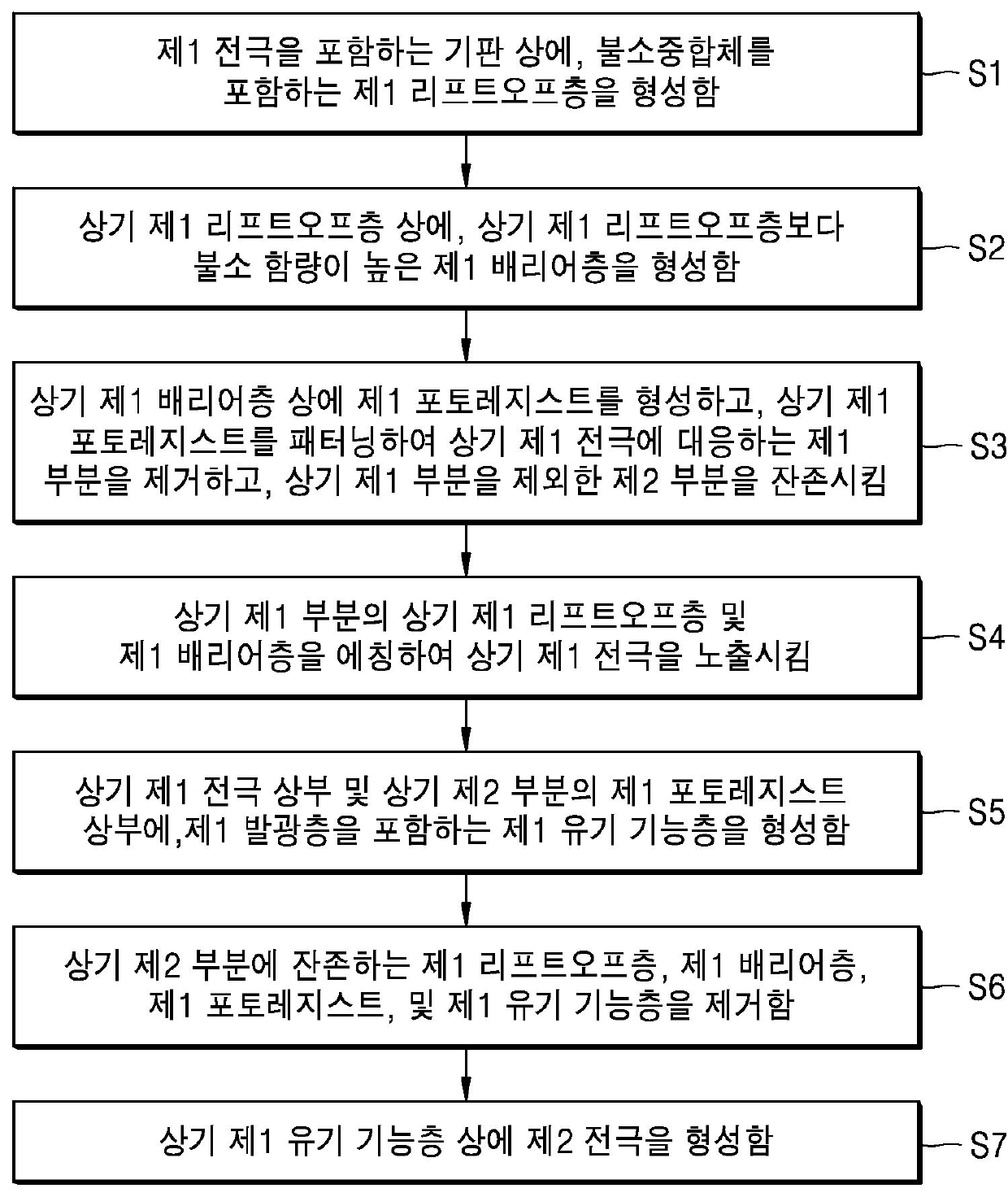 제1 전극을 포함하는 기판 상에, 불소중합체를 포함하는 제1 리프트오프층을 형성함

S1

상기 제1 리프트오프층 상에, 상기 제1 리프트오프층보다 불소 함량이 높은 제1 배리어층을 형성함

S2

상기 제1 배리어층 상에 제1 포토레지스트를 형성하고, 상기 제1 포토레지스트를 패터닝하여 상기 제1 전극에 대응하는 제1 부분을 제거하고, 상기 제1 부분을 제외한 제2 부분을 잔존시킴

S3

상기 제1 부분의 상기 제1 리프트오프층 및 제1 배리어층을 에칭하여 상기 제1 전극을 노출시킴

S4

상기 제1 전극 상부 및 상기 제2 부분의 제1 포토레지스트 상부에,제1 발광층을 포함하는 제1 유기 기능층을 형성함

S5

상기 제2 부분에 잔존하는 제1 리프트오프층, 제1 배리어층, 제1 포토레지스트, 및 제1 유기 기능층을 제거함

S6

상기 제1 유기 기능층 상에 제2 전극을 형성함

S7